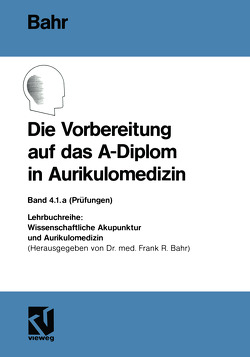 Bahr

Die Vorbereitung auf das A-Diplom in Aurikulomedizin

Band 4.1.a (Prüfungen)

Lehrbuchreihe:
Wissenschaftliche Akupunktur und Aurikulomedizin
(Herausgegeben von Dr. med. Frank R. Bahr)

vieweg